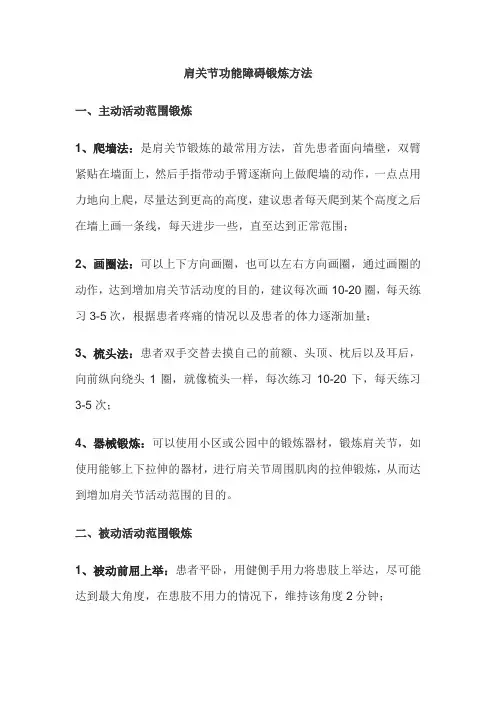 肩关节功能障碍锻炼方法

一、主动活动范围锻炼

1、爬墙法：是肩关节锻炼的最常用方法，首先患者面向墙壁，双臂紧贴在墙面上，然后手指带动手臂逐渐向上做爬墙的动作，一点点用力地向上爬，尽量达到更高的高度，建议患者每天爬到某个高度之后在墙上画一条线，每天进步一些，直至达到正常范围；

2、画圈法：可以上下方向画圈，也可以左右方向画圈，通过画圈的动作，达到增加肩关节活动度的目的，建议每次画 10-20 圈，每天练习 3-5 次，根据患者疼痛的情况以及患者的体力逐渐加量；

3、梳头法：患者双手交替去摸自己的前额、头顶、枕后以及耳后，向前纵向绕头 1 圈，就像梳头一样，每次练习 10-20 下，每天练习 3-5 次；

4、器械锻炼：可以使用小区或公园中的锻炼器材，锻炼肩关节，如使用能够上下拉伸的器材，进行肩关节周围肌肉的拉伸锻炼，从而达到增加肩关节活动范围的目的。

二、被动活动范围锻炼

1、被动前屈上举：患者平卧，用健侧手用力将患肢上举达，尽可能达到最大角度，在患肢不用力的情况下，维持该角度 2 分钟；